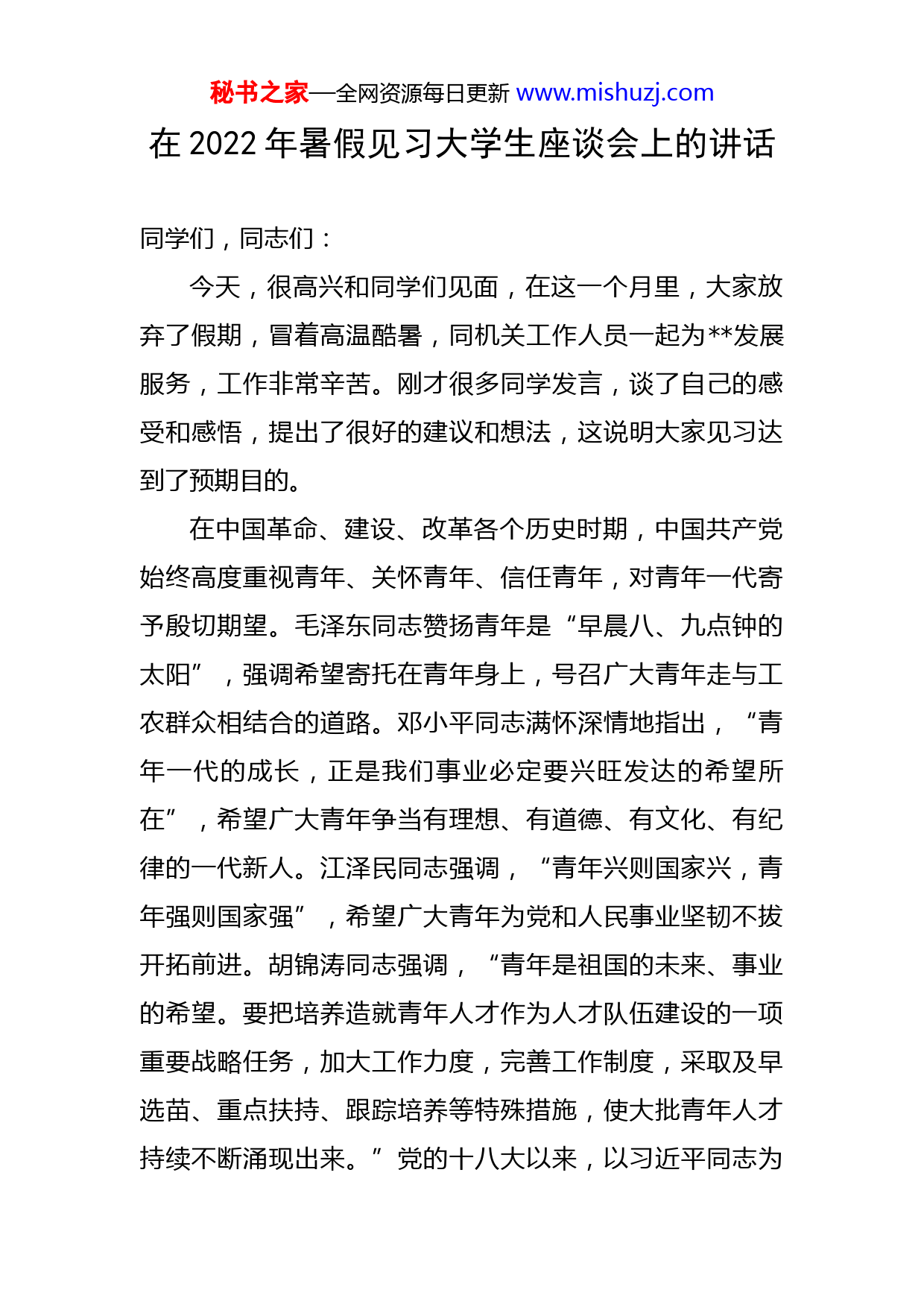 秘书之家—全网资源每日更新 www.mishuzj.com

在 2022 年暑假见习大学生座谈会上的讲话

同学们，同志们：

今天，很高兴和同学们见面，在这一个月里，大家放弃了假期，冒着高温酷暑，同机关工作人员一起为**发展服务，工作非常辛苦。刚才很多同学发言，谈了自己的感受和感悟，提出了很好的建议和想法，这说明大家见习达到了预期目的。

在中国革命、建设、改革各个历史时期，中国共产党始终高度重视青年、关怀青年、信任青年，对青年一代寄予殷切期望。毛泽东同志赞扬青年是“早晨八、九点钟的太阳”，强调希望寄托在青年身上，号召广大青年走与工农群众相结合的道路。邓小平同志满怀深情地指出，“青年一代的成长，正是我们事业必定要兴旺发达的希望所在”，希望广大青年争当有理想、有道德、有文化、有纪律的一代新人。江泽民同志强调，“青年兴则国家兴，青年强则国家强”，希望广大青年为党和人民事业坚韧不拔开拓前进。胡锦涛同志强调，“青年是祖国的未来、事业的希望。要把培养造就青年人才作为人才队伍建设的一项重要战略任务，加大工作力度，完善工作制度，采取及早选苗、重点扶持、跟踪培养等特殊措施，使大批青年人才持续不断涌现出来。”党的十八大以来，以习近平同志为